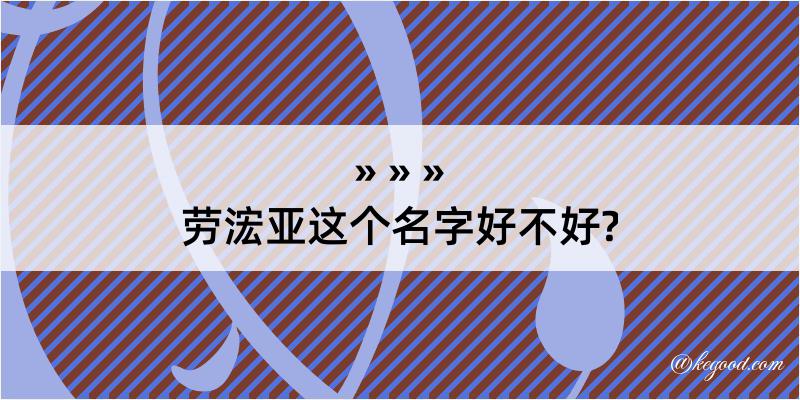 » » »
劳浤亚这个名字好不好?

@kegood.com